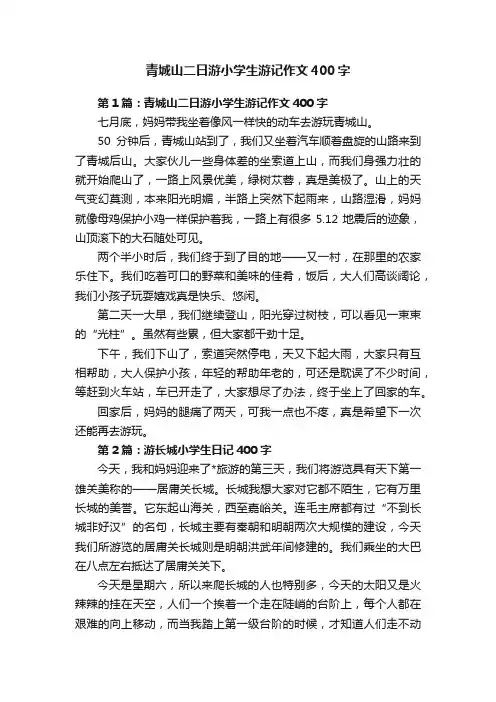 青城山二日游小学生游记作文400字

第1篇：青城山二日游小学生游记作文400字

七月底，妈妈带我坐着像风一样快的动车去游玩青城山。

50 分钟后，青城山站到了，我们又坐着汽车顺着盘旋的山路来到了青城后山。大家伙儿一些身体差的坐索道上山，而我们身强力壮的就开始爬山了，一路上风景优美，绿树苁蓉，真是美极了。山上的天气变幻莫测，本来阳光明媚，半路上突然下起雨来，山路湿滑，妈妈就像母鸡保护小鸡一样保护着我，一路上有很多 5.12 地震后的迹象，山顶滚下的大石随处可见。

两个半小时后，我们终于到了目的地——又一村，在那里的农家乐住下。我们吃着可口的野菜和美味的佳肴，饭后，大人们高谈阔论，我们小孩子玩耍嬉戏真是快乐、悠闲。

第二天一大早，我们继续登山，阳光穿过树枝，可以看见一束束的“光柱”。虽然有些累，但大家都干劲十足。

下午，我们下山了，索道突然停电，天又下起大雨，大家只有互相帮助，大人保护小孩，年轻的帮助年老的，可还是耽误了不少时间，等赶到火车站，车已开走了，大家想尽了办法，终于坐上了回家的车。

回家后，妈妈的腿痛了两天，可我一点也不疼，真是希望下一次还能再去游玩。

第2篇：游长城小学生日记400字

今天，我和妈妈迎来了*旅游的第三天，我们将游览具有天下第一雄关美称的——居庸关长城。长城我想大家对它都不陌生，它有万里长城的美誉。它东起山海关，西至嘉峪关。连毛主席都有过“不到长城非好汉”的名句，长城主要有秦朝和明朝两次大规模的建设，今天我们所游览的居庸关长城则是明朝洪武年间修建的。我们乘坐的大巴在八点左右抵达了居庸关关下。

今天是星期六，所以来爬长城的人也特别多，今天的太阳又是火辣辣的挂在天空，人们一个挨着一个走在陡峭的台阶上，每个人都在艰难的向上移动，而当我踏上第一级台阶的时候，才知道人们走不动